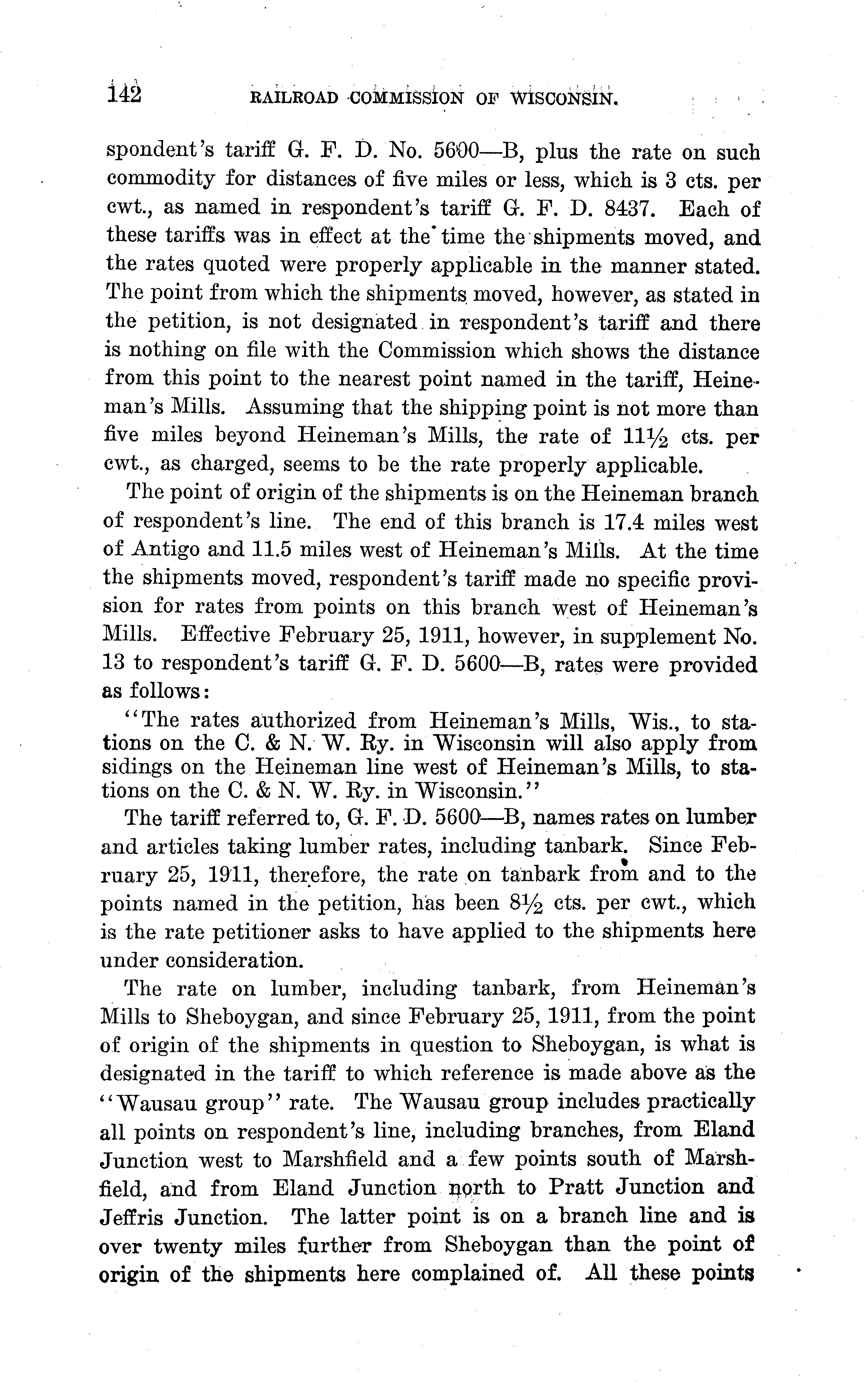 142 RAILROAD COMMISSION OF WISCONSIN.

spondent's tariff G. F. D. No. 5600—B, plus the rate on such commodity for distances of five miles or less, which is 3 cts. per cwt., as named in respondent's tariff G. F. D. 8437. Each of these tariffs was in effect at the time the shipments moved, and the rates quoted were properly applicable in the manner stated. The point from which the shipments moved, however, as stated in the petition, is not designated in respondent's tariff and there is nothing on file with the Commission which shows the distance from this point to the nearest point named in the tariff, Heineman's Mills. Assuming that the shipping point is not more than five miles beyond Heineman's Mills, the rate of $11\frac{1}{2}$ cts. per cwt., as charged, seems to be the rate properly applicable.

The point of origin of the shipments is on the Heineman branch of respondent's line. The end of this branch is 17.4 miles west of Antigo and 11.5 miles west of Heineman's Mills. At the time the shipments moved, respondent's tariff made no specific provision for rates from points on this branch west of Heineman's Mills. Effective February 25, 1911, however, in supplement No. 13 to respondent's tariff G. F. D. 5600—B, rates were provided as follows:

"The rates authorized from Heineman's Mills, Wis., to stations on the C. & N. W. Ry. in Wisconsin will also apply from sidings on the Heineman line west of Heineman's Mills, to stations on the C. & N. W. Ry. in Wisconsin."

The tariff referred to, G. F. D. 5600—B, names rates on lumber and articles taking lumber rates, including tanbark. Since February 25, 1911, therefore, the rate on tanbark from and to the points named in the petition, has been $8\frac{1}{2}$ cts. per cwt., which is the rate petitioner asks to have applied to the shipments here under consideration.

The rate on lumber, including tanbark, from Heineman's Mills to Sheboygan, and since February 25, 1911, from the point of origin of the shipments in question to Sheboygan, is what is designated in the tariff to which reference is made above as the "Wausau group" rate. The Wausau group includes practically all points on respondent's line, including branches, from Eland Junction west to Marshfield and a few points south of Marshfield, and from Eland Junction north to Pratt Junction and Jeffris Junction. The latter point is on a branch line and is over twenty miles further from Sheboygan than the point of origin of the shipments here complained of. All these points